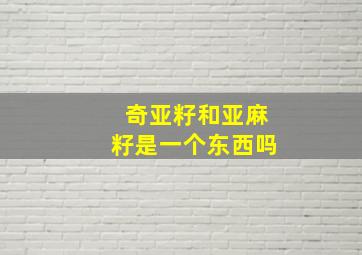 奇亚籽和亚麻籽是一个东西吗